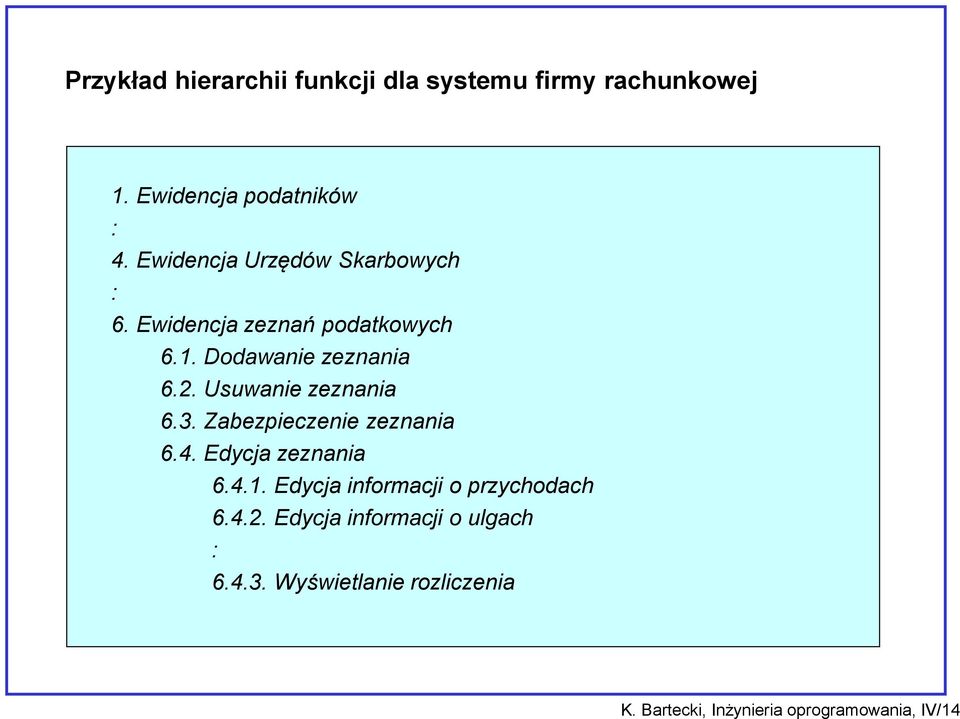 Przykład hierarchii funkcji dla systemu firmy rachunkowej

1. Ewidencja podatników
:
4. Ewidencja Urzędów Skarbowych
:
6. Ewidencja zeznań podatkowych
6.1. Dodawanie zeznania
6.2. Usuwanie zeznania
6.3. Zabezpieczenie zeznania
6.4. Edycja zeznania
6.4.1. Edycja informacji o przychodach
6.4.2. Edycja informacji o ulgach
:
6.4.3. Wyświetlanie rozliczenia

K. Bartecki, Inżynieria oprogramowania, IV/14